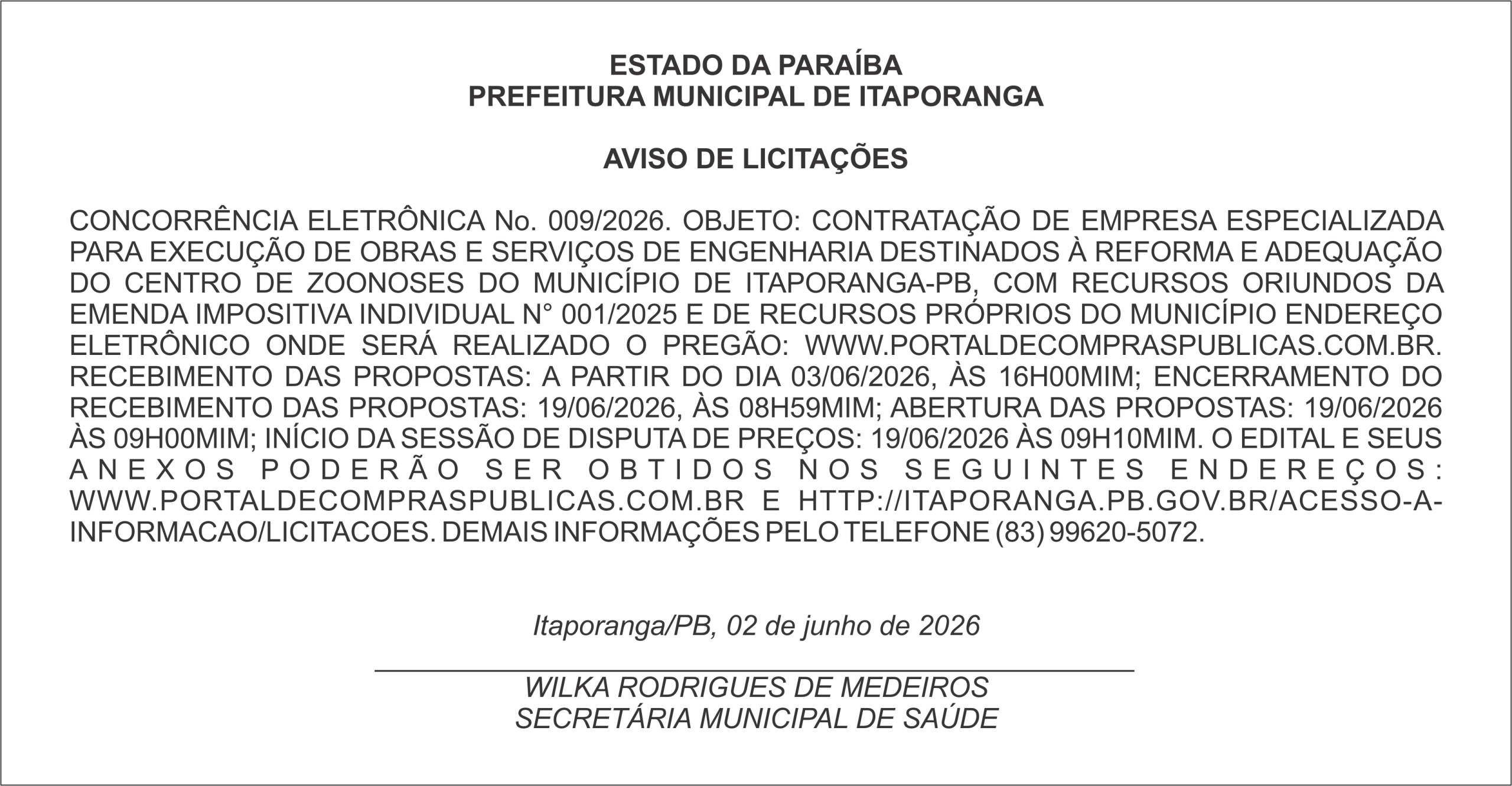 ESTADO DA PARAÍBA
PREFEITURA MUNICIPAL DE ITAPORANGA

AVISO DE LICITAÇÕES

CONCORRÊNCIA ELETRÔNICA No. 009/2026. OBJETO: CONTRATAÇÃO DE EMPRESA ESPECIALIZADA PARA EXECUÇÃO DE OBRAS E SERVIÇOS DE ENGENHARIA DESTINADOS À REFORMA E ADEQUAÇÃO DO CENTRO DE ZOONOSES DO MUNICÍPIO DE ITAPORANGA-PB, COM RECURSOS ORIUNDOS DA EMENDA IMPOSITIVA INDIVIDUAL N° 001/2025 E DE RECURSOS PRÓPRIOS DO MUNICÍPIO ENDEREÇO ELETRÔNICO ONDE SERÁ REALIZADO O PREGÃO: WWW.PORTALDECOMPRASPUBLICAS.COM.BR. RECEBIMENTO DAS PROPOSTAS: A PARTIR DO DIA 03/06/2026, ÀS 16H00MIM; ENCERRAMENTO DO RECEBIMENTO DAS PROPOSTAS: 19/06/2026, ÀS 08H59MIM; ABERTURA DAS PROPOSTAS: 19/06/2026 ÀS 09H00MIM; INÍCIO DA SESSÃO DE DISPUTA DE PREÇOS: 19/06/2026 ÀS 09H10MIM. O EDITAL E SEUS ANEXOS PODERÃO SER OBTIDOS NOS SEGUINTES ENDEREÇOS: WWW.PORTALDECOMPRASPUBLICAS.COM.BR E HTTP://ITAPORANGA.PB.GOV.BR/ACESSO-A-INFORMACAO/LICITACOES. DEMAIS INFORMAÇÕES PELO TELEFONE (83) 99620-5072.

Itaporanga/PB, 02 de junho de 2026

WILKA RODRIGUES DE MEDEIROS
SECRETÁRIA MUNICIPAL DE SAÚDE